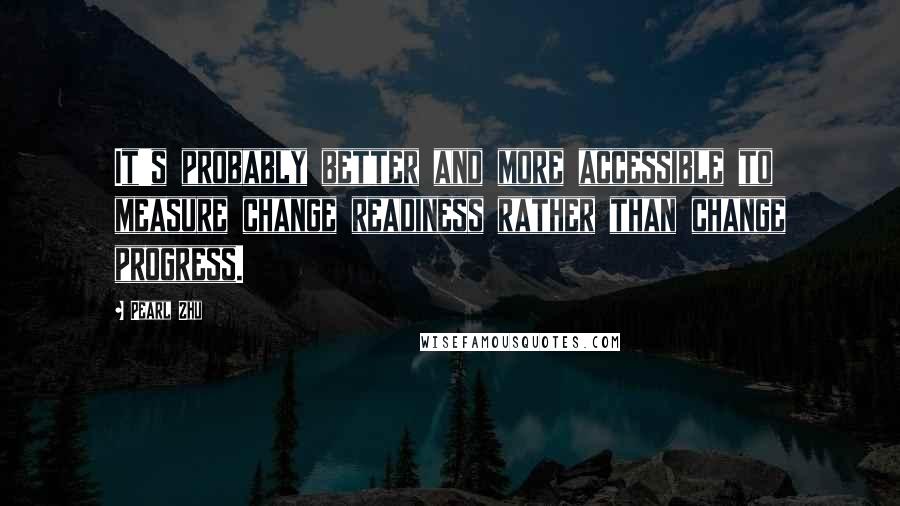 IT S PROBABLY BETTER AND MORE ACCESSIBLE TO MEASURE CHANGE READINESS RATHER THAN CHANGE PROGRESS.

PEARL ZHU

WISEFAMOUSQUOTES.COM